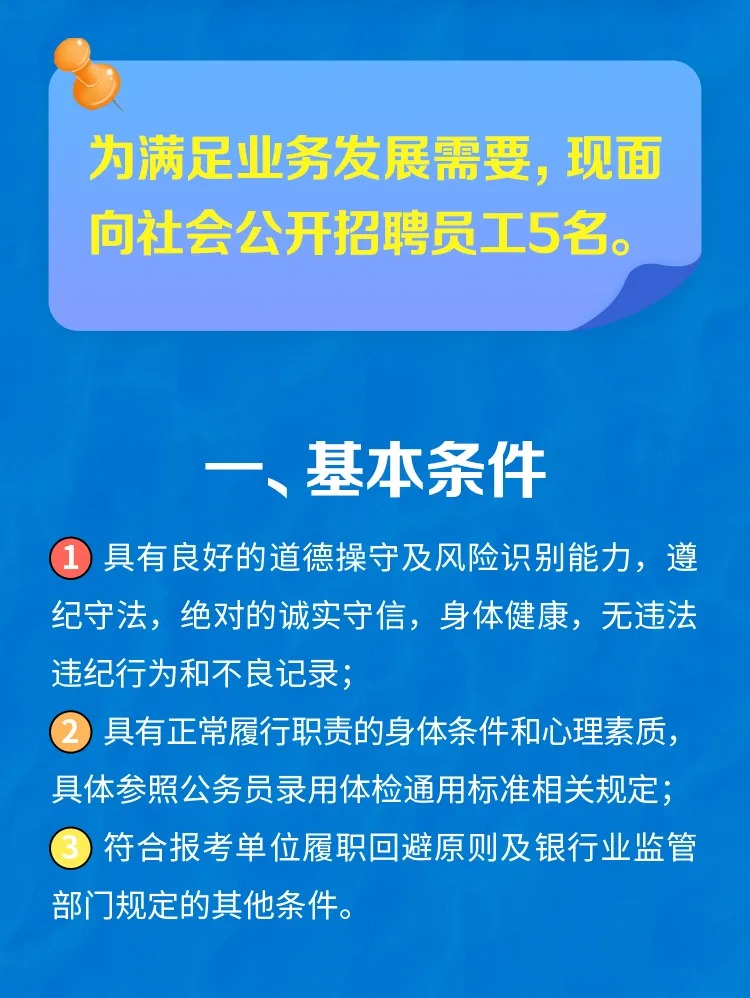 为满足业务发展需要，现面向社会公开招聘员工5名。

一、基本条件

1 具有良好的道德操守及风险识别能力，遵纪守法，绝对的诚实守信，身体健康，无违法违纪行为和不良记录；

2 具有正常履行职责的身体条件和心理素质，具体参照公务员录用体检通用标准相关规定；

3 符合报考单位履职回避原则及银行业监管部门规定的其他条件。